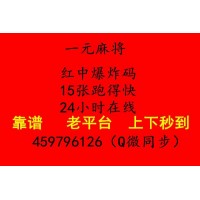 一元麻将

红中爆炸码

15张跑得快

24小时在线

靠谱　老平台　上下秒到

459796126（Q微同步）